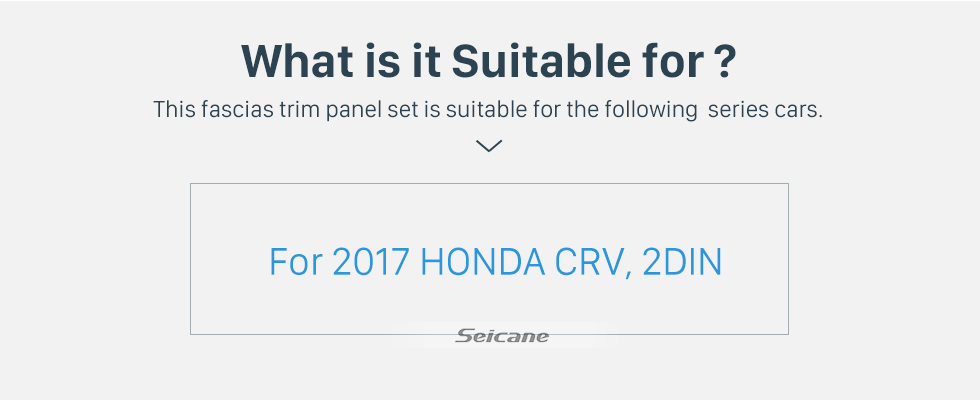 What is it Suitable for ?

This fascias trim panel set is suitable for the following series cars.

For 2017 HONDA CRV, 2DIN

Seicane